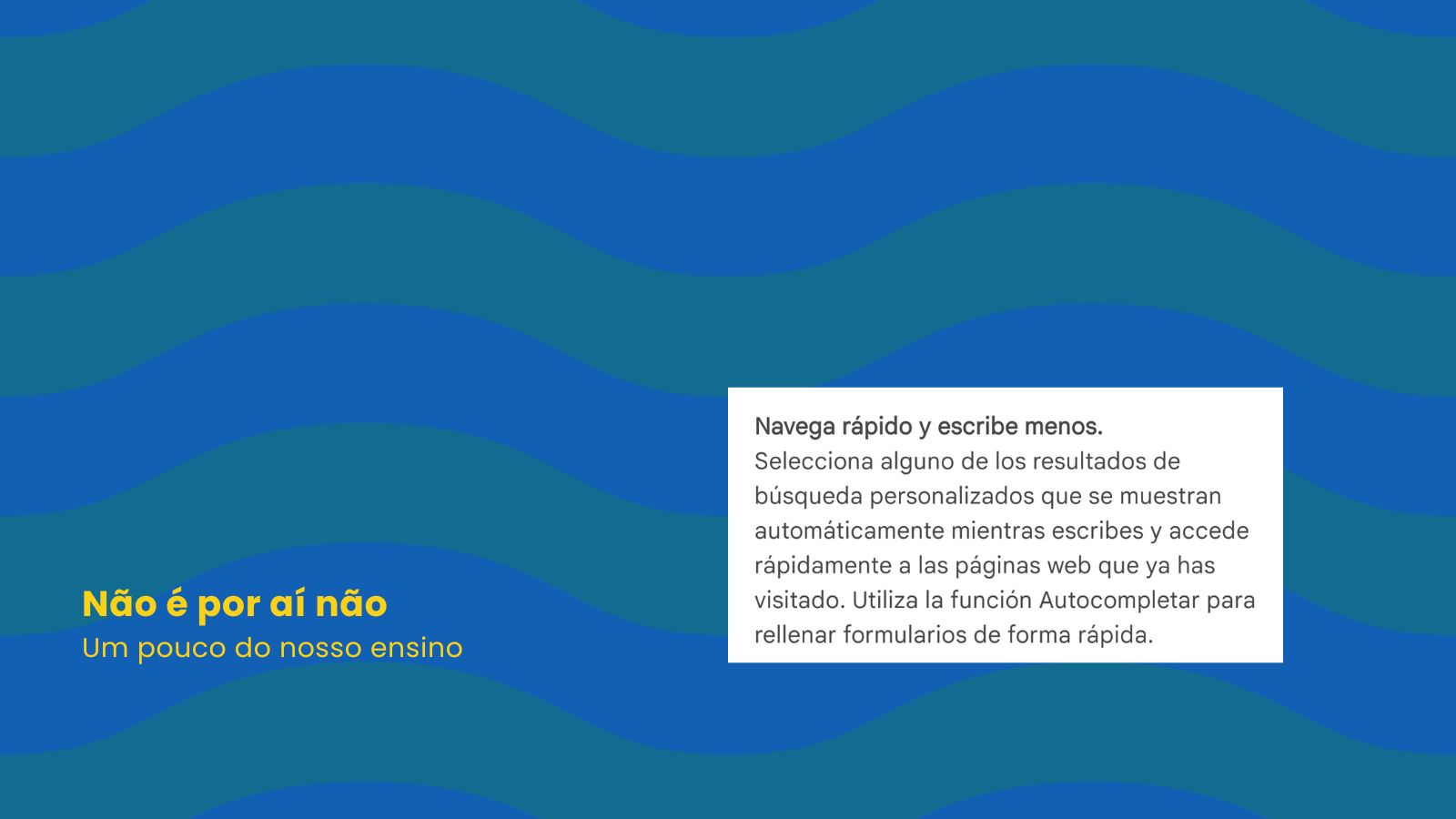 Não é por aí não
Um pouco do nosso ensino

Navega rápido y escribe menos.
Selecciona alguno de los resultados de búsqueda personalizados que se muestran automáticamente mientras escribes y accede rápidamente a las páginas web que ya has visitado. Utiliza la función Autocompletar para rellenar formularios de forma rápida.